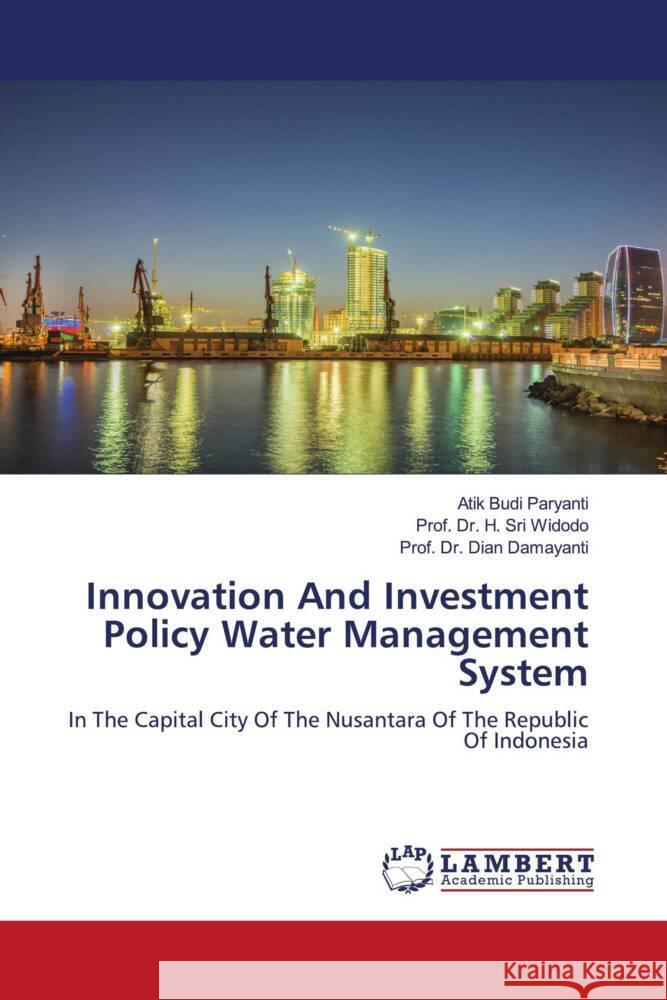 Atik Budi Paryanti
Prof. Dr. H. Sri Widodo
Prof. Dr. Dian Damayanti

Innovation And Investment Policy Water Management System

In The Capital City Of The Nusantara Of The Republic Of Indonesia

LAP
LAMBERT
Academic Publishing